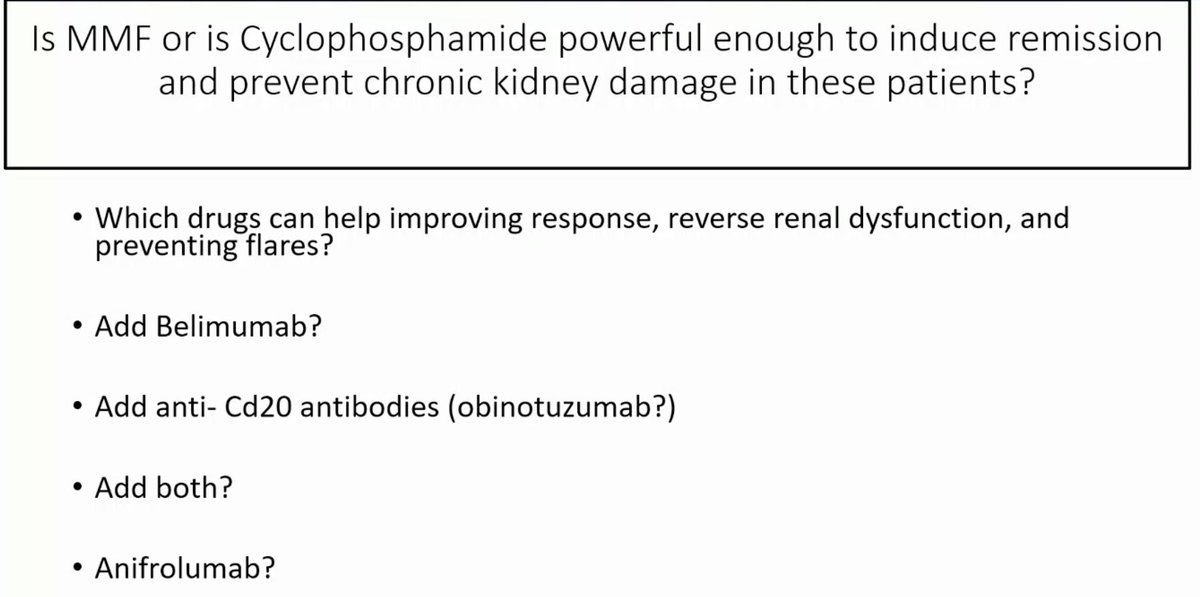 Is MMF or is Cyclophosphamide powerful enough to induce remission and prevent chronic kidney damage in these patients?

• Which drugs can help improving response, reverse renal dysfunction, and preventing flares?

• Add Belimumab?

• Add anti- Cd20 antibodies (obinotuzumab?)

• Add both?

• Anifrolumab?